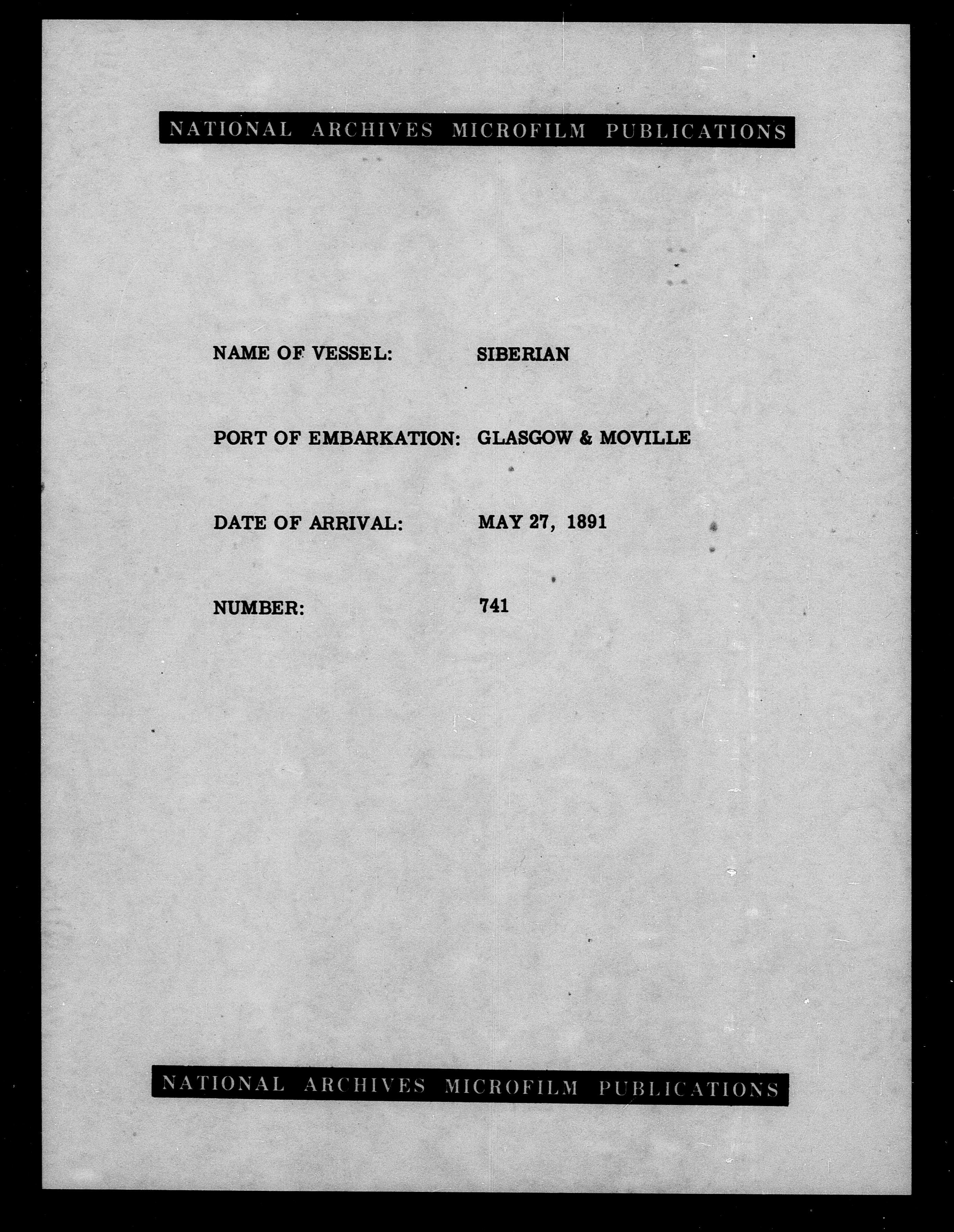 NATIONAL ARCHIVES MICROFILM PUBLICATIONS

NAME OF VESSEL: SIBERIAN

PORT OF EMBARKATION: GLASGOW & MOVILLE

DATE OF ARRIVAL: MAY 27, 1891

NUMBER: 741

NATIONAL ARCHIVES MICROFILM PUBLICATIONS